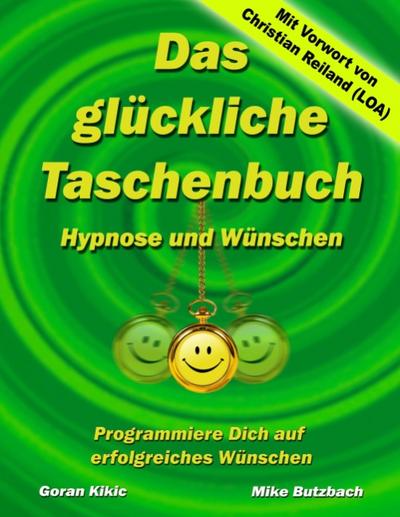 Mit Vorwort von Christian Reiland (LOA)

Das glückliche Taschenbuch

Hypnose und Wünschen

Programmiere Dich auf erfolgreiches Wünschen

Goran Kikic

Mike Butzbach